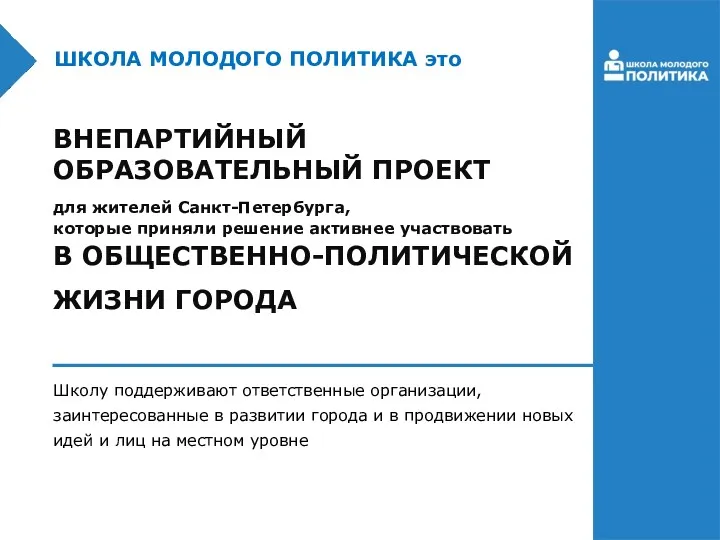 ШКОЛА МОЛОДОГО ПОЛИТИКА это

ШКОЛА МОЛОДОГО ПОЛИТИКА

ВНЕПАРТИЙНЫЙ ОБРАЗОВАТЕЛЬНЫЙ ПРОЕКТ

для жителей Санкт-Петербурга, которые приняли решение активнее участвовать

В ОБЩЕСТВЕННО-ПОЛИТИЧЕСКОЙ ЖИЗНИ ГОРОДА

Школу поддерживают ответственные организации, заинтересованные в развитии города и в продвижении новых идей и лиц на местном уровне